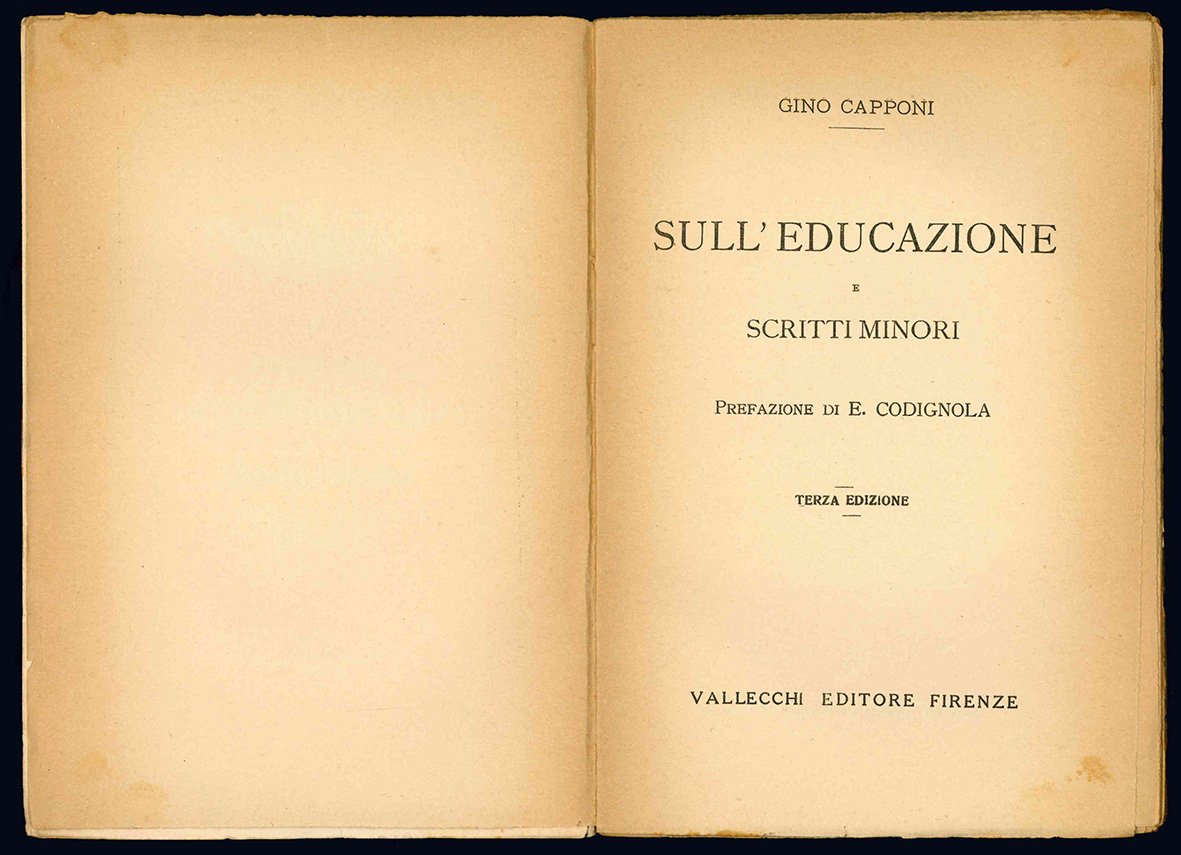 GINO CAPPONI

SULL' EDUCAZIONE

E

SCRITTI MINORI

PREFAZIONE DI E. CODIGNOLA

TERZA EDIZIONE

VALLECCHI EDITORE FIRENZE